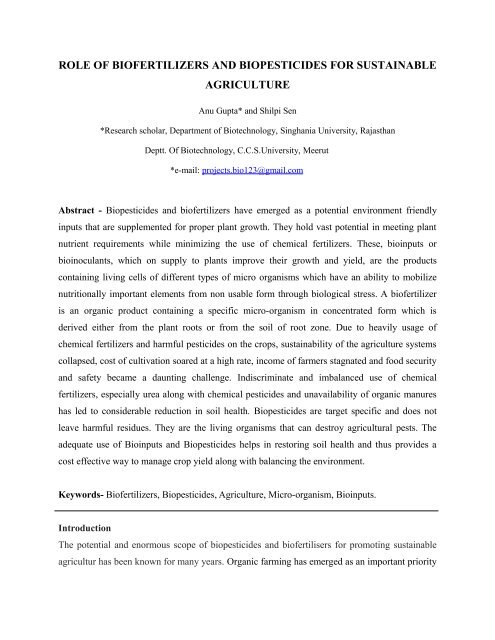 ROLE OF BIOFERTILIZERS AND BIOPESTICIDES FOR SUSTAINABLE AGRICULTURE

Anu Gupta* and Shilpi Sen

*Research scholar, Department of Biotechnology, Singhania University, Rajasthan

Deptt. Of Biotechnology, C.C.S.University, Meerut

*e-mail: projects.bio123@gmail.com

Abstract - Biopesticides and biofertilizers have emerged as a potential environment friendly inputs that are supplemented for proper plant growth. They hold vast potential in meeting plant nutrient requirements while minimizing the use of chemical fertilizers. These, bioinputs or bioinoculants, which on supply to plants improve their growth and yield, are the products containing living cells of different types of micro organisms which have an ability to mobilize nutritionally important elements from non usable form through biological stress. A biofertilizer is an organic product containing a specific micro-organism in concentrated form which is derived either from the plant roots or from the soil of root zone. Due to heavily usage of chemical fertilizers and harmful pesticides on the crops, sustainability of the agriculture systems collapsed, cost of cultivation soared at a high rate, income of farmers stagnated and food security and safety became a daunting challenge. Indiscriminate and imbalanced use of chemical fertilizers, especially urea along with chemical pesticides and unavailability of organic manures has led to considerable reduction in soil health. Biopesticides are target specific and does not leave harmful residues. They are the living organisms that can destroy agricultural pests. The adequate use of Bioinputs and Biopesticides helps in restoring soil health and thus provides a cost effective way to manage crop yield along with balancing the environment.

Keywords- Biofertilizers, Biopesticides, Agriculture, Micro-organism, Bioinputs.

Introduction
The potential and enormous scope of biopesticides and biofertilisers for promoting sustainable agricultur has been known for many years. Organic farming has emerged as an important priority